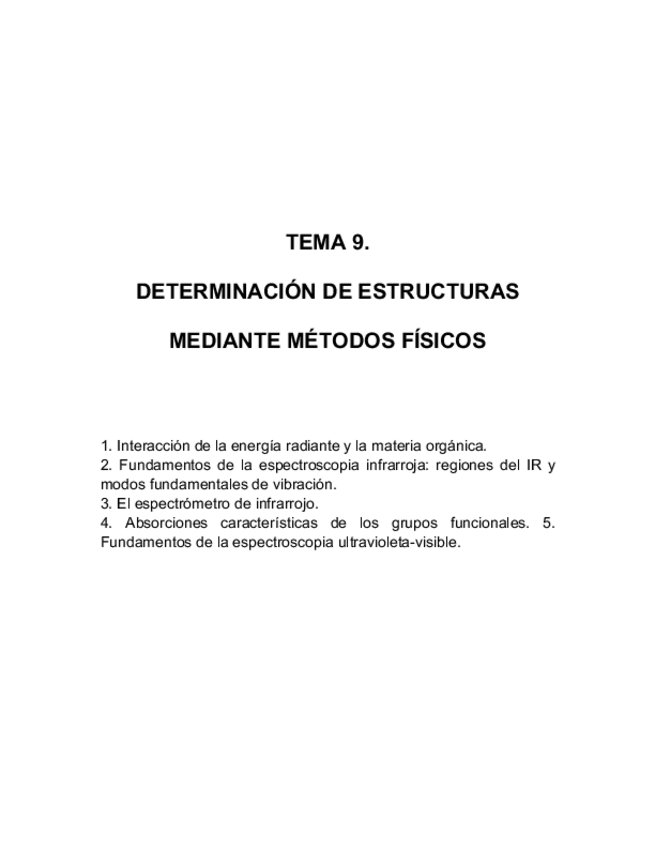 TEMA 9.

DETERMINACIÓN DE ESTRUCTURAS

MEDIANTE MÉTODOS FÍSICOS

1. Interacción de la energía radiante y la materia orgánica.
2. Fundamentos de la espectroscopia infrarroja: regiones del IR y modos fundamentales de vibración.
3. El espectrómetro de infrarrojo.
4. Absorciones características de los grupos funcionales. 5. Fundamentos de la espectroscopia ultravioleta-visible.